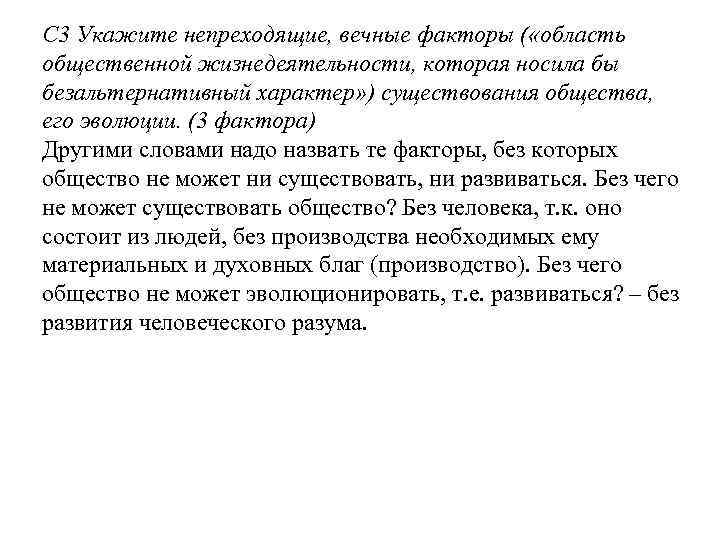 С3 Укажите непреходящие, вечные факторы («область общественной жизнедеятельности, которая носила бы безальтернативный характер») существования общества, его эволюции. (3 фактора)
Другими словами надо назвать те факторы, без которых общество не может ни существовать, ни развиваться. Без чего не может существовать общество? Без человека, т.к. оно состоит из людей, без производства необходимых ему материальных и духовных благ (производство). Без чего общество не может эволюционировать, т.е. развиваться? – без развития человеческого разума.